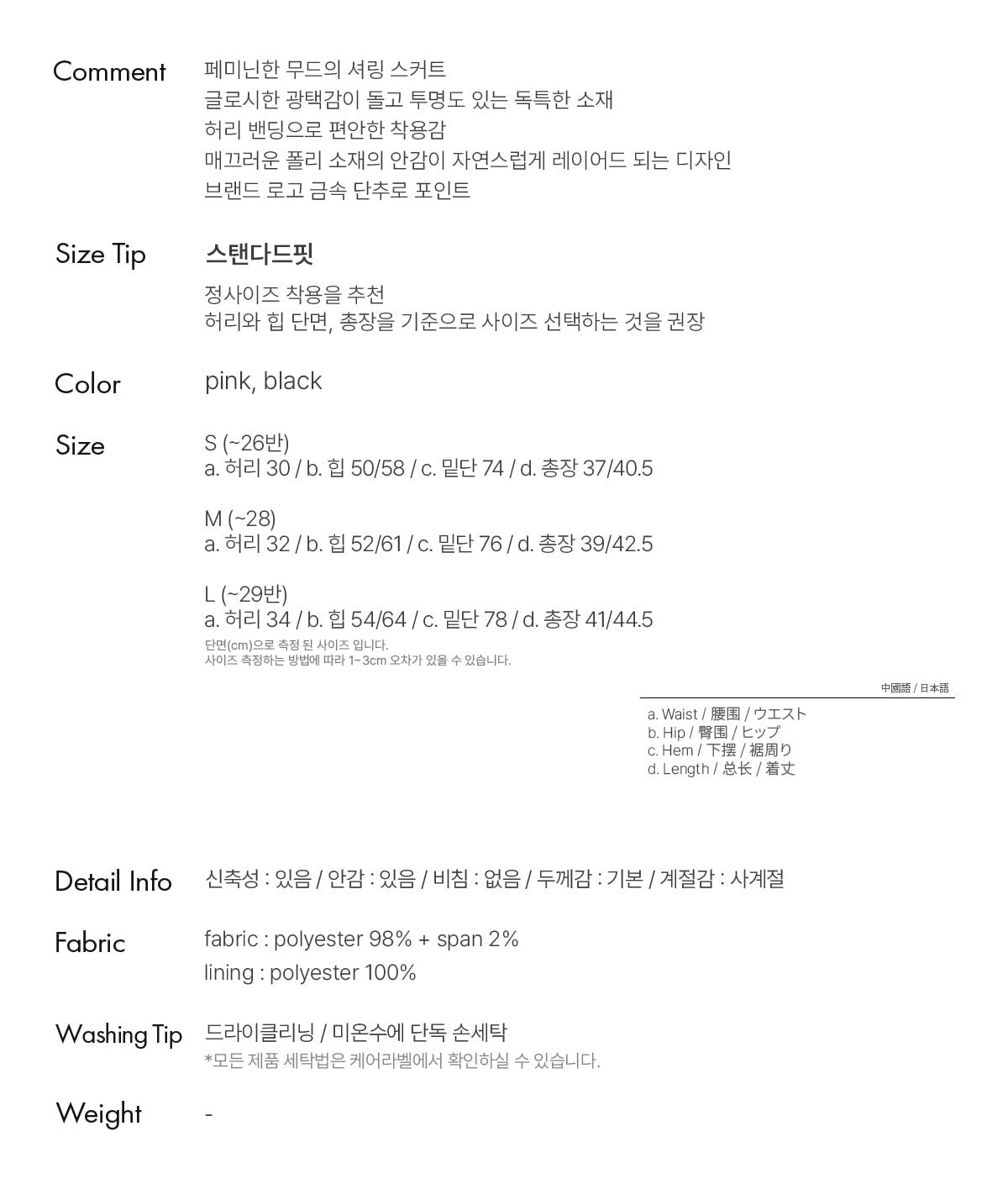 Comment
페미닌한 무드의 셔링 스커트
글로시한 광택감이 돌고 투명도 있는 독특한 소재
허리 밴딩으로 편안한 착용감
매끄러운 폴리 소재의 안감이 자연스럽게 레이어드 되는 디자인
브랜드 로고 금속 단추로 포인트

Size Tip
스탠다드핏
정사이즈 착용을 추천
허리와 힙 단면, 총장을 기준으로 사이즈 선택하는 것을 권장

Color
pink, black

Size
S (~26반)
a. 허리 30 / b. 힙 50/58 / c. 밑단 74 / d. 총장 37/40.5

M (~28)
a. 허리 32 / b. 힙 52/61 / c. 밑단 76 / d. 총장 39/42.5

L (~29반)
a. 허리 34 / b. 힙 54/64 / c. 밑단 78 / d. 총장 41/44.5
단면(cm)으로 측정 된 사이즈 입니다.
사이즈 측정하는 방법에 따라 1~3cm 오차가 있을 수 있습니다.

中國語 / 日本語
a. Waist / 腰围 / ウエスト
b. Hip / 臀围 / ヒップ
c. Hem / 下摆 / 裾周り
d. Length / 总长 / 着丈

Detail Info
신축성 : 있음 / 안감 : 있음 / 비침 : 없음 / 두께감 : 기본 / 계절감 : 사계절

Fabric
fabric : polyester 98% + span 2%
lining : polyester 100%

Washing Tip
드라이클리닝 / 미온수에 단독 손세탁
*모든 제품 세탁법은 케어라벨에서 확인하실 수 있습니다.

Weight
-